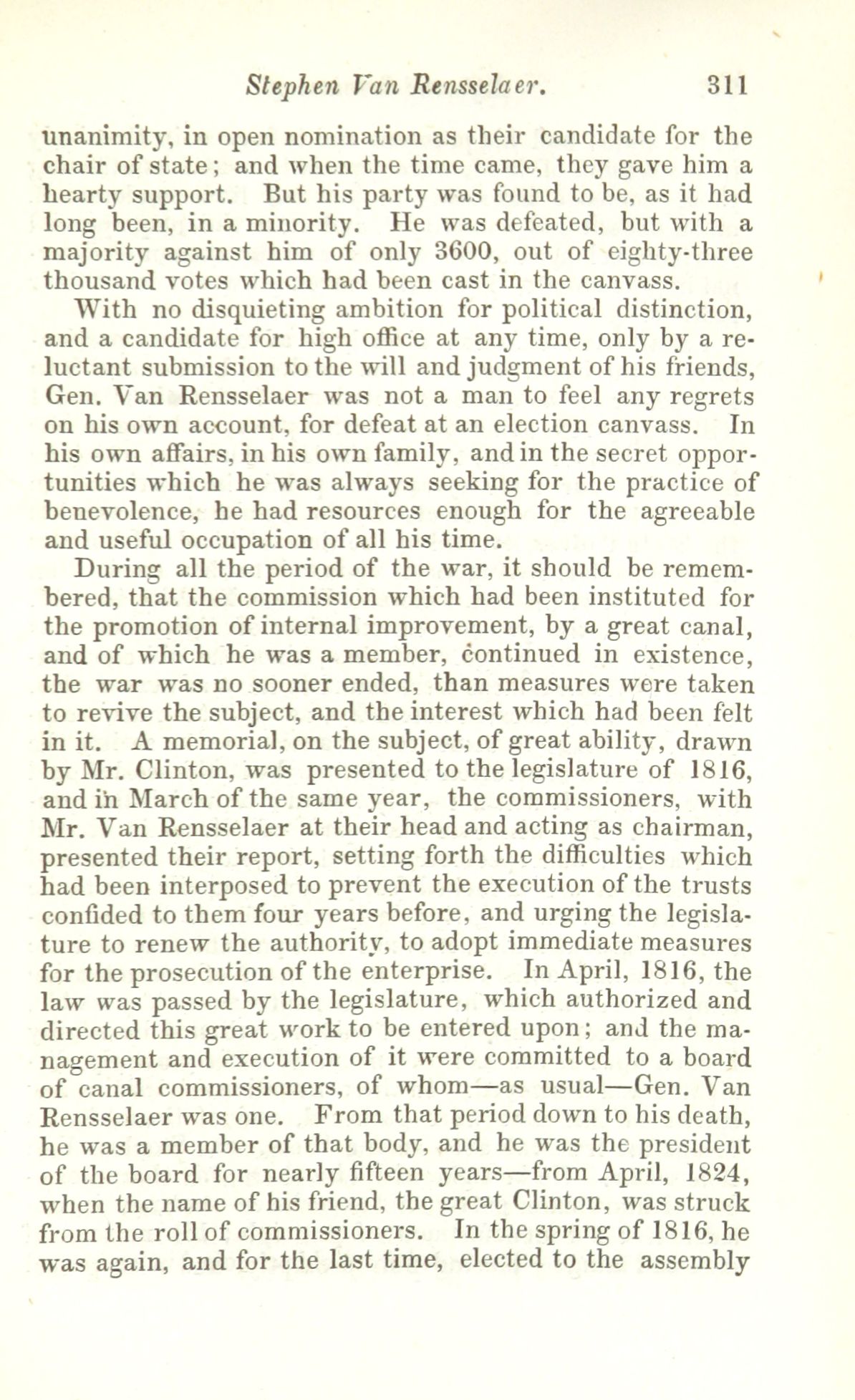 Stephen Van Rensselaer. 311

unanimity, in open nomination as their candidate for the chair of state; and when the time came, they gave him a hearty support. But his party was found to be, as it had long been, in a minority. He was defeated, but with a majority against him of only 3600, out of eighty-three thousand votes which had been cast in the canvass.

With no disquieting ambition for political distinction, and a candidate for high office at any time, only by a reluctant submission to the will and judgment of his friends, Gen. Van Rensselaer was not a man to feel any regrets on his own account, for defeat at an election canvass. In his own affairs, in his own family, and in the secret opportunities which he was always seeking for the practice of benevolence, he had resources enough for the agreeable and useful occupation of all his time.

During all the period of the war, it should be remembered, that the commission which had been instituted for the promotion of internal improvement, by a great canal, and of which he was a member, continued in existence, the war was no sooner ended, than measures were taken to revive the subject, and the interest which had been felt in it. A memorial, on the subject, of great ability, drawn by Mr. Clinton, was presented to the legislature of 1816, and in March of the same year, the commissioners, with Mr. Van Rensselaer at their head and acting as chairman, presented their report, setting forth the difficulties which had been interposed to prevent the execution of the trusts confided to them four years before, and urging the legislature to renew the authority, to adopt immediate measures for the prosecution of the enterprise. In April, 1816, the law was passed by the legislature, which authorized and directed this great work to be entered upon; and the management and execution of it were committed to a board of canal commissioners, of whom—as usual—Gen. Van Rensselaer was one. From that period down to his death, he was a member of that body, and he was the president of the board for nearly fifteen years—from April, 1824, when the name of his friend, the great Clinton, was struck from the roll of commissioners. In the spring of 1816, he was again, and for the last time, elected to the assembly